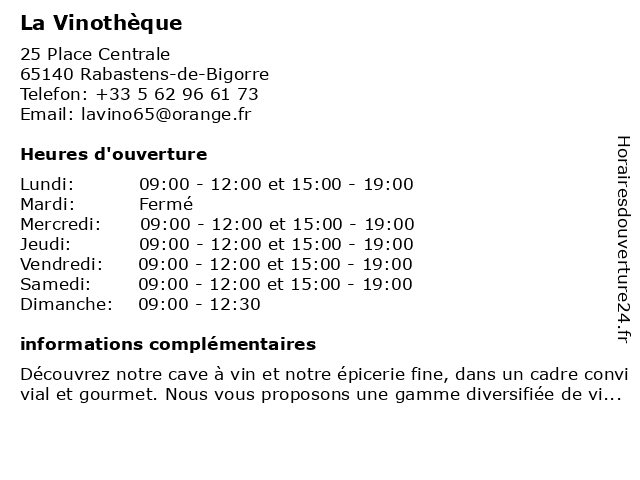 La Vinothèque

25 Place Centrale
65140 Rabastens-de-Bigorre
Telefon: +33 5 62 96 61 73
Email: lavino65@orange.fr

Heures d'ouverture

| | |
|---|---|
| Lundi: | 09:00 - 12:00 et 15:00 - 19:00 |
| Mardi: | Fermé |
| Mercredi: | 09:00 - 12:00 et 15:00 - 19:00 |
| Jeudi: | 09:00 - 12:00 et 15:00 - 19:00 |
| Vendredi: | 09:00 - 12:00 et 15:00 - 19:00 |
| Samedi: | 09:00 - 12:00 et 15:00 - 19:00 |
| Dimanche: | 09:00 - 12:30 |

informations complémentaires

Découvrez notre cave à vin et notre épicerie fine, dans un cadre convi vial et gourmet. Nous vous proposons une gamme diversifiée de vi...

Horairesdouverture24.fr